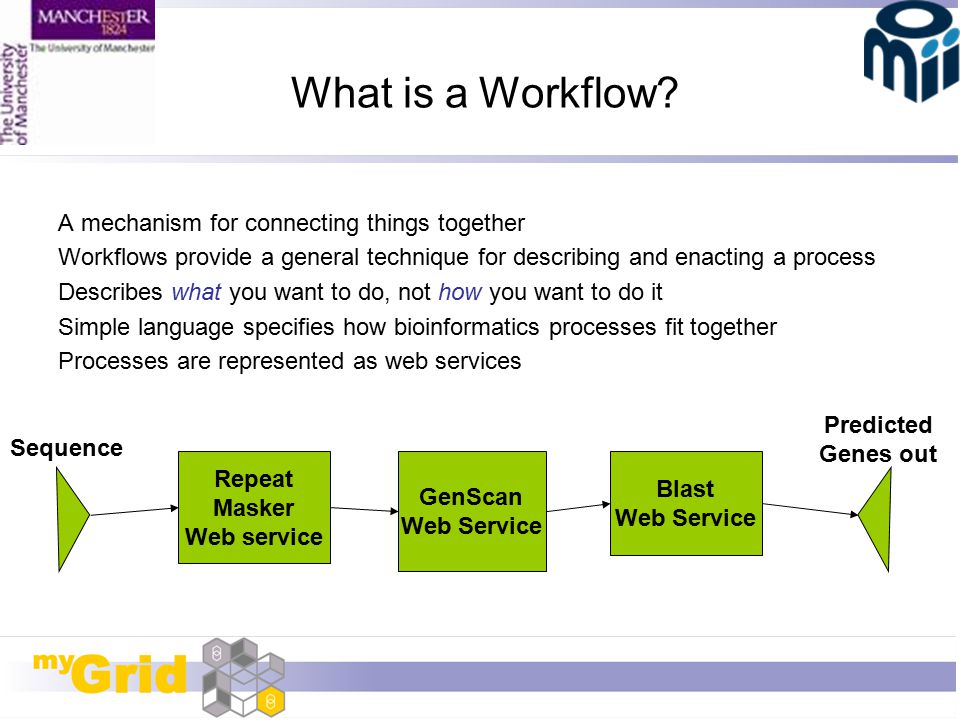 MANCHESTER
1824
The University of Manchester

The University of Manchester

What is a Workflow?

A mechanism for connecting things together

Workflows provide a general technique for describing and enacting a process

Describes what you want to do, not how you want to do it

Simple language specifies how bioinformatics processes fit together

Processes are represented as web services

Sequence

Repeat Masker Web service

GenScan Web Service

Blast Web Service

Predicted Genes out

myGrid